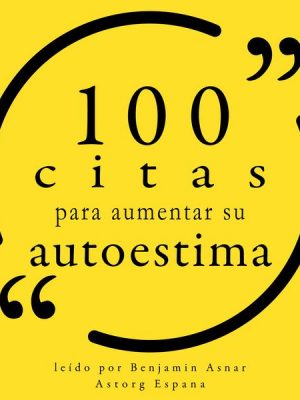 ”
100
citas
para aumentar su
autoestima
“

leído por Benjamin Asnar
Astorg Espana